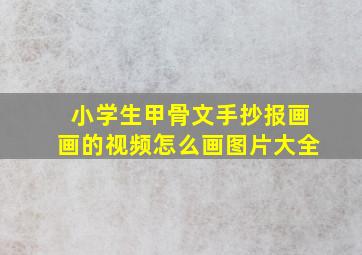 小学生甲骨文手抄报画画的视频怎么画图片大全